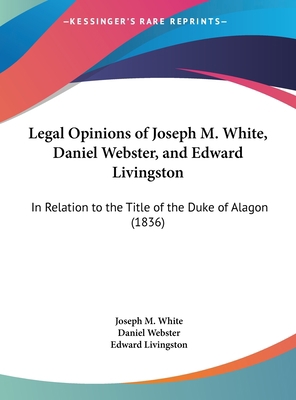 —KESSINGER'S RARE REPRINTS—

Legal Opinions of Joseph M. White, Daniel Webster, and Edward Livingston

In Relation to the Title of the Duke of Alagon (1836)

Joseph M. White
Daniel Webster
Edward Livingston